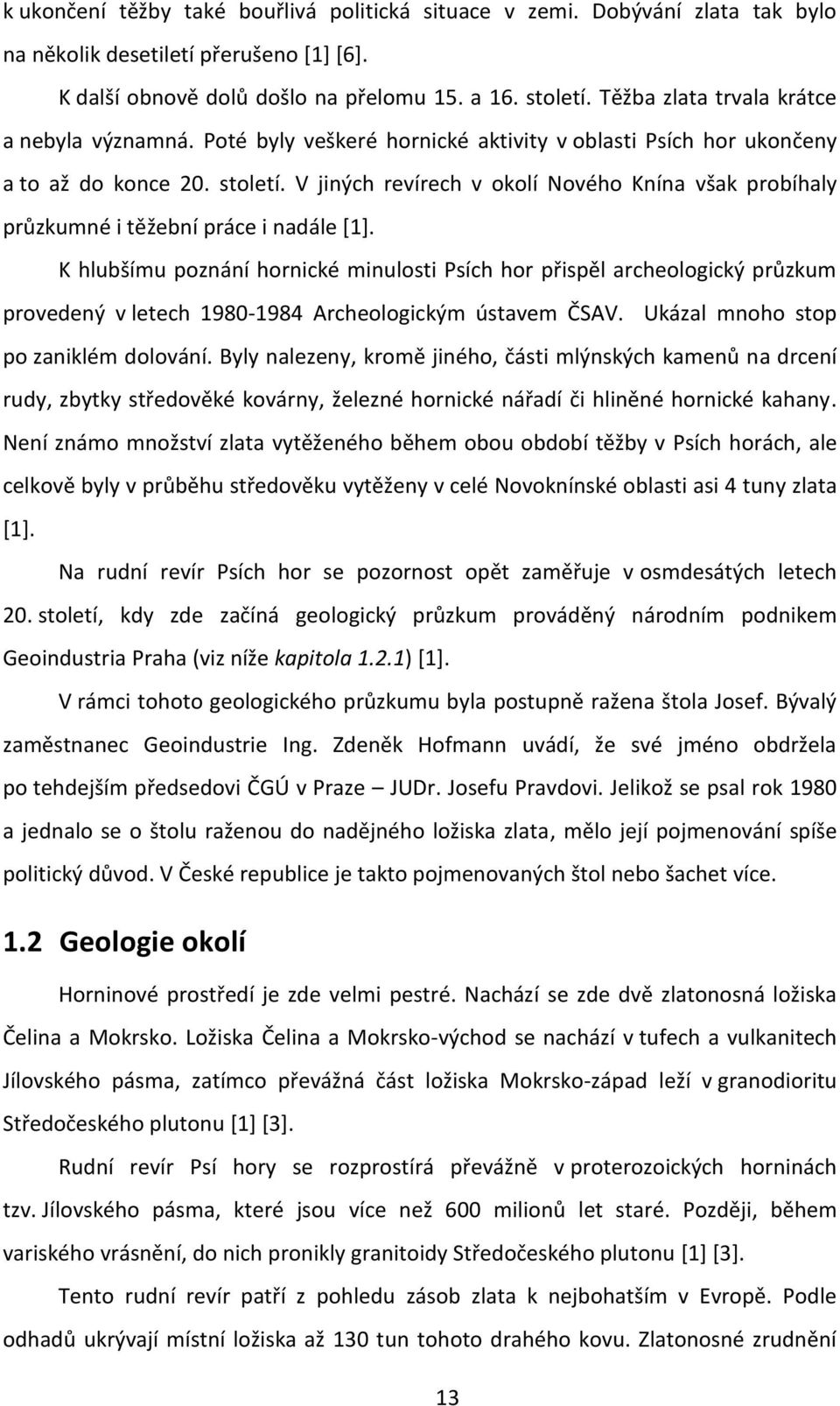 k ukončení těžby také bouřlivá politická situace v zemi. Dobývání zlata tak bylo na několik desetiletí přerušeno [1] [6].

K další obnově dolů došlo na přelomu 15. a 16. století. Těžba zlata trvala krátce a nebyla významná. Poté byly veškeré hornické aktivity v oblasti Psích hor ukončeny a to až do konce 20. století. V jiných revírech v okolí Nového Knína však probíhaly průzkumné i těžební práce i nadále [1].

K hlubšímu poznání hornické minulosti Psích hor přispěl archeologický průzkum provedený v letech 1980-1984 Archeologickým ústavem ČSAV. Ukázal mnoho stop po zaniklém dolování. Byly nalezeny, kromě jiného, části mlýnských kamenů na drcení rudy, zbytky středověké kovárny, železné hornické nářadí či hliněné hornické kahany. Není známo množství zlata vytěženého během obou období těžby v Psích horách, ale celkově byly v průběhu středověku vytěženy v celé Novoknínské oblasti asi 4 tuny zlata [1].

Na rudní revír Psích hor se pozornost opět zaměřuje v osmdesátých letech 20. století, kdy zde začíná geologický průzkum prováděný národním podnikem Geoindustria Praha (viz níže kapitola 1.2.1) [1].

V rámci tohoto geologického průzkumu byla postupně ražena štola Josef. Bývalý zaměstnanec Geoindustrie Ing. Zdeněk Hofmann uvádí, že své jméno obdržela po tehdejším předsedovi ČGÚ v Praze – JUDr. Josefu Pravdovi. Jelikož se psal rok 1980 a jednalo se o štolu raženou do nadějného ložiska zlata, mělo její pojmenování spíše politický důvod. V České republice je takto pojmenovaných štol nebo šachet více.

1.2 Geologie okolí

Horninové prostředí je zde velmi pestré. Nachází se zde dvě zlatonosná ložiska Čelina a Mokrsko. Ložiska Čelina a Mokrsko-východ se nachází v tufech a vulkanitech Jílovského pásma, zatímco převážná část ložiska Mokrsko-západ leží v granodioritu Středočeského plutonu [1] [3].

Rudní revír Psí hory se rozprostírá převážně v proterozoických horninách tzv. Jílovského pásma, které jsou více než 600 milionů let staré. Později, během variského vrásnění, do nich pronikly granitoidy Středočeského plutonu [1] [3].

Tento rudní revír patří z pohledu zásob zlata k nejbohatším v Evropě. Podle odhadů ukrývají místní ložiska až 130 tun tohoto drahého kovu. Zlatonosné zrudnění

13